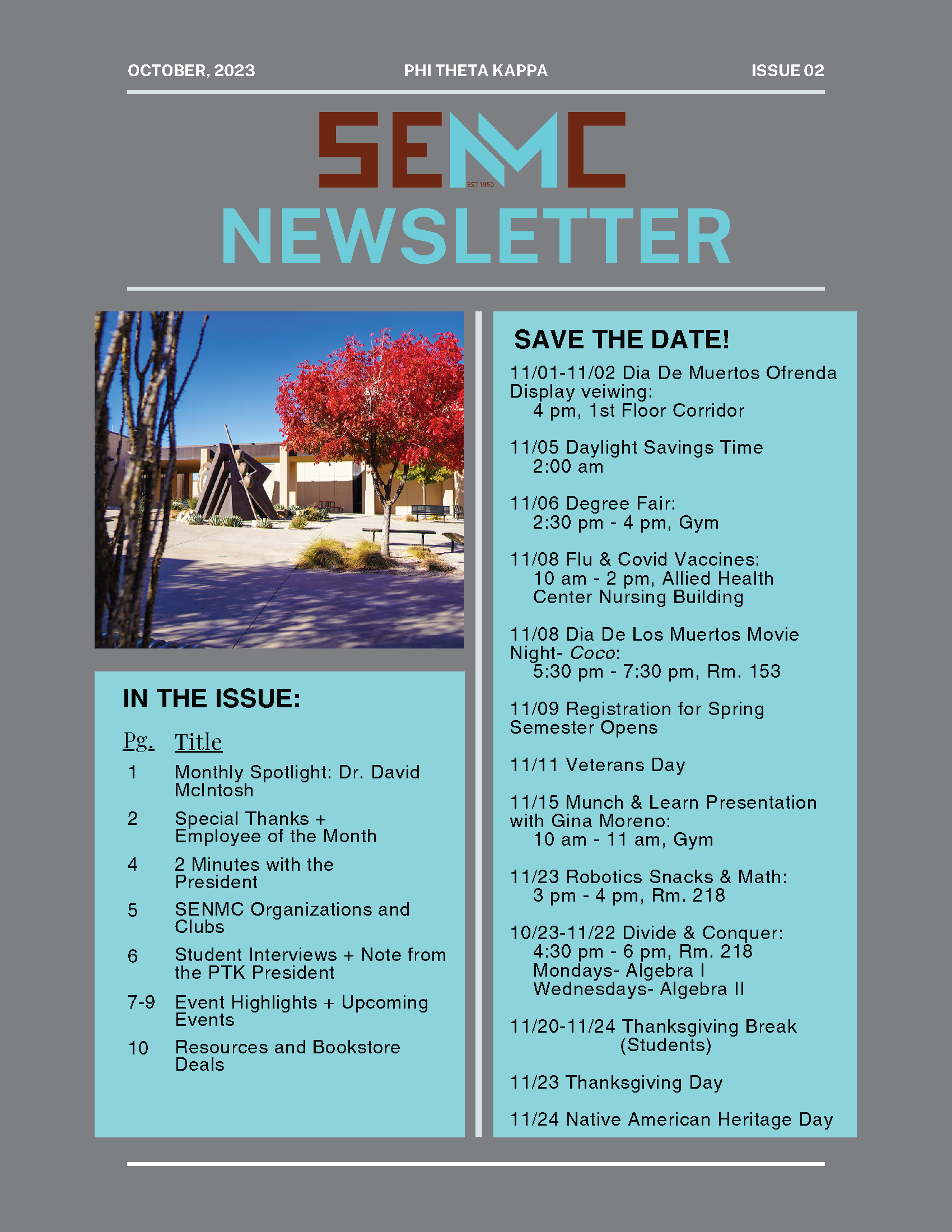 OCTOBER, 2023 PHI THETA KAPPA ISSUE 02

SENMC
EST 1950

NEWSLETTER

IN THE ISSUE:

| Pg. | Title |
|---|---|
| 1 | Monthly Spotlight: Dr. David McIntosh |
| 2 | Special Thanks + Employee of the Month |
| 4 | 2 Minutes with the President |
| 5 | SENMC Organizations and Clubs |
| 6 | Student Interviews + Note from the PTK President |
| 7-9 | Event Highlights + Upcoming Events |
| 10 | Resources and Bookstore Deals |

SAVE THE DATE!

11/01-11/02 Dia De Muertos Ofrenda Display veiwing:
4 pm, 1st Floor Corridor

11/05 Daylight Savings Time
2:00 am

11/06 Degree Fair:
2:30 pm - 4 pm, Gym

11/08 Flu & Covid Vaccines:
10 am - 2 pm, Allied Health Center Nursing Building

11/08 Dia De Los Muertos Movie Night- Coco:
5:30 pm - 7:30 pm, Rm. 153

11/09 Registration for Spring Semester Opens

11/11 Veterans Day

11/15 Munch & Learn Presentation with Gina Moreno:
10 am - 11 am, Gym

11/23 Robotics Snacks & Math:
3 pm - 4 pm, Rm. 218

10/23-11/22 Divide & Conquer:
4:30 pm - 6 pm, Rm. 218
Mondays- Algebra I
Wednesdays- Algebra II

11/20-11/24 Thanksgiving Break (Students)

11/23 Thanksgiving Day

11/24 Native American Heritage Day